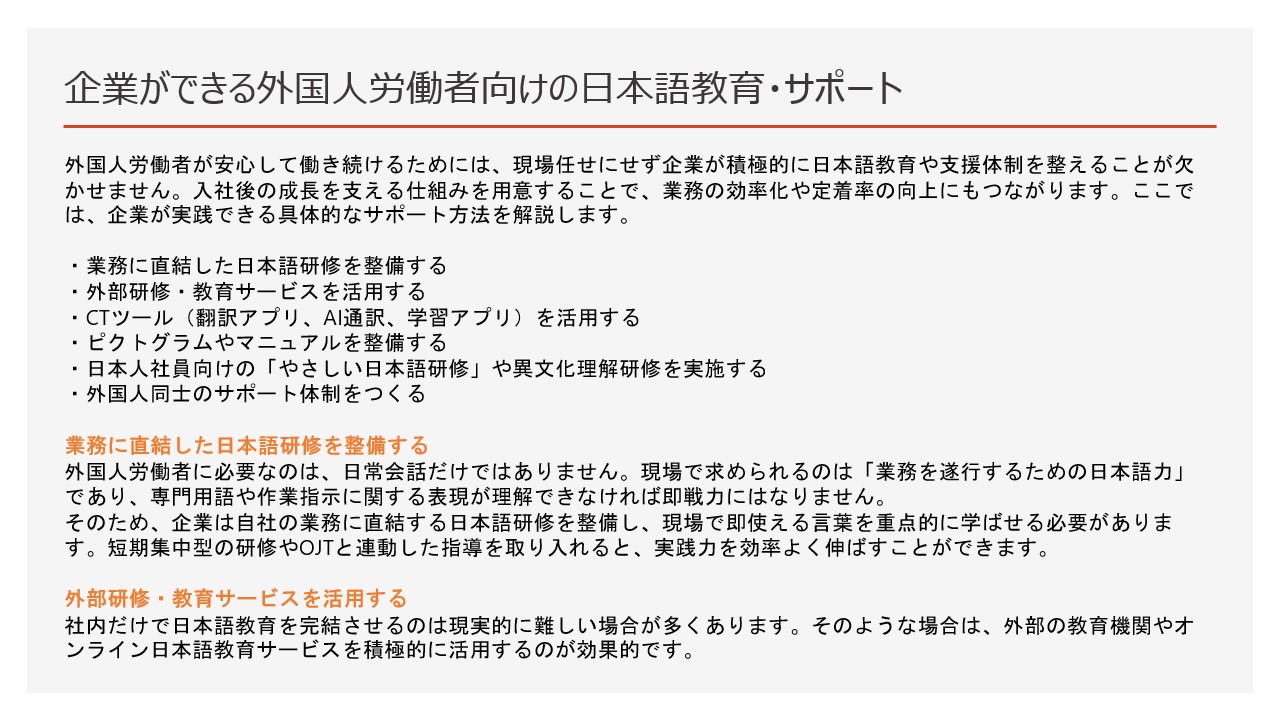 企業ができる外国人労働者向けの日本語教育・サポート

外国人労働者が安心して働き続けるためには、現場任せにせず企業が積極的に日本語教育や支援体制を整えることが欠かせません。入社後の成長を支える仕組みを用意することで、業務の効率化や定着率の向上にもつながります。ここでは、企業が実践できる具体的なサポート方法を解説します。

・業務に直結した日本語研修を整備する
・外部研修・教育サービスを活用する
・CTツール（翻訳アプリ、AI通訳、学習アプリ）を活用する
・ピクトグラムやマニュアルを整備する
・日本人社員向けの「やさしい日本語研修」や異文化理解研修を実施する
・外国人同士のサポート体制をつくる

業務に直結した日本語研修を整備する
外国人労働者に必要なのは、日常会話だけではありません。現場で求められるのは「業務を遂行するための日本語力」であり、専門用語や作業指示に関する表現が理解できなければ即戦力にはなりません。
そのため、企業は自社の業務に直結する日本語研修を整備し、現場で即使える言葉を重点的に学ばせる必要があります。短期集中型の研修やOJTと連動した指導を取り入れると、実践力を効率よく伸ばすことができます。

外部研修・教育サービスを活用する
社内だけで日本語教育を完結させるのは現実的に難しい場合が多くあります。そのような場合は、外部の教育機関やオンライン日本語教育サービスを積極的に活用するのが効果的です。